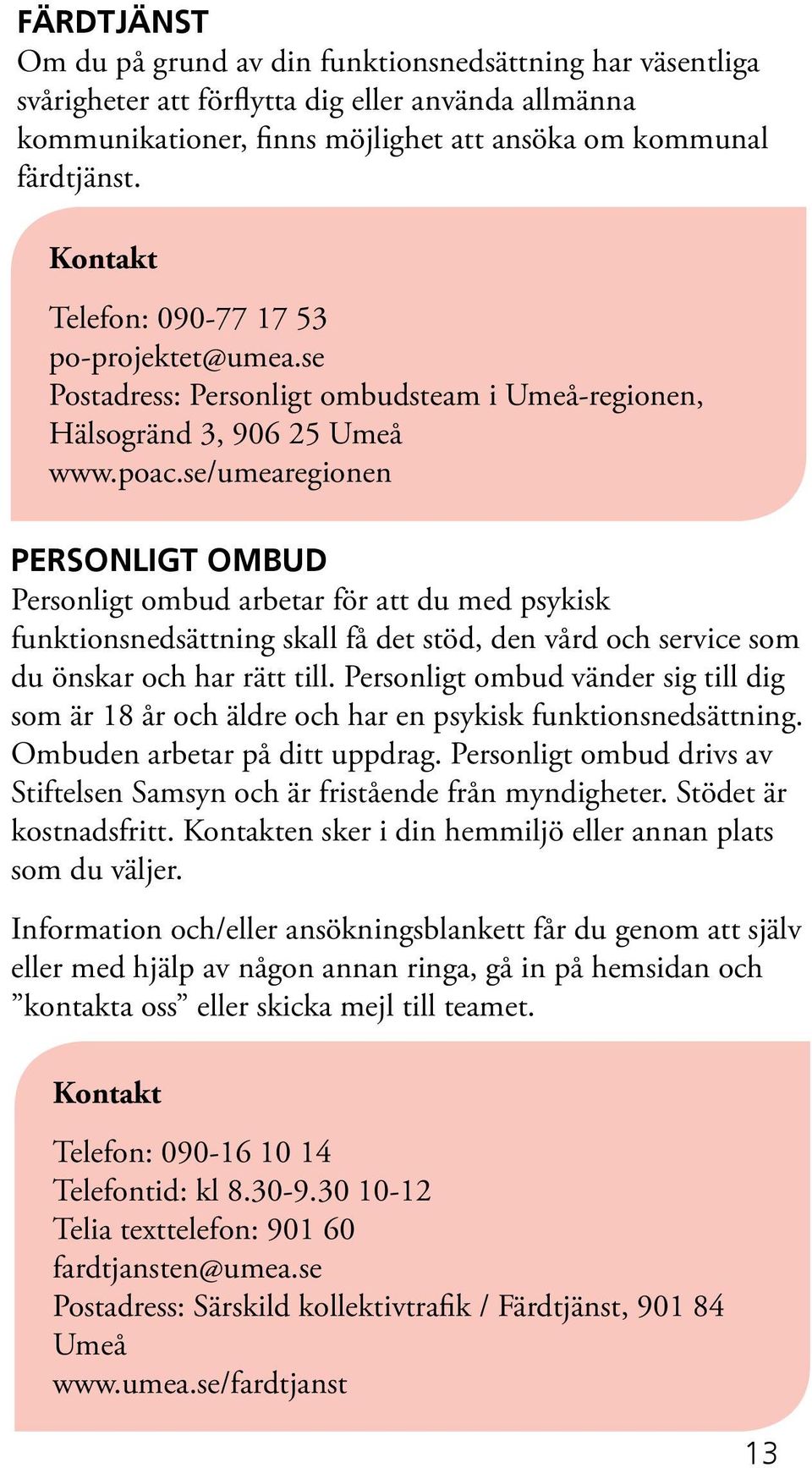 FÄRDTJÄNST
Om du på grund av din funktionsnedsättning har väsentliga svårigheter att förflytta dig eller använda allmänna kommunikationer, finns möjlighet att ansöka om kommunal färdtjänst.

Kontakt

Telefon: 090-77 17 53
po-projektet@umea.se
Postadress: Personligt ombudsteam i Umeå-regionen, Hälsogränd 3, 906 25 Umeå
www.poac.se/umearegionen

PERSONLIGT OMBUD
Personligt ombud arbetar för att du med psykisk funktionsnedsättning skall få det stöd, den vård och service som du önskar och har rätt till. Personligt ombud vänder sig till dig som är 18 år och äldre och har en psykisk funktionsnedsättning. Ombuden arbetar på ditt uppdrag. Personligt ombud drivs av Stiftelsen Samsyn och är fristående från myndigheter. Stödet är kostnadsfritt. Kontakten sker i din hemmiljö eller annan plats som du väljer.

Information och/eller ansökningsblankett får du genom att själv eller med hjälp av någon annan ringa, gå in på hemsidan och ”kontakta oss” eller skicka mejl till teamet.

Kontakt

Telefon: 090-16 10 14
Telefontid: kl 8.30-9.30 10-12
Telia texttelefon: 901 60
fardtjansten@umea.se
Postadress: Särskild kollektivtrafik / Färdtjänst, 901 84 Umeå
www.umea.se/fardtjanst

13